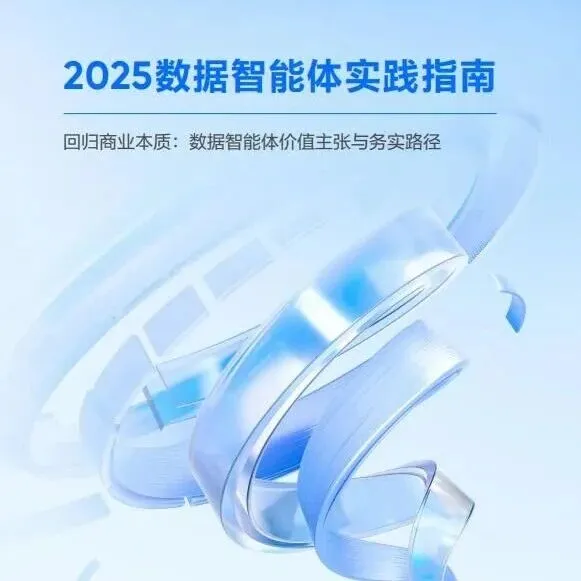 2025数据智能体实践指南

回归商业本质：数据智能体价值主张与务实路径